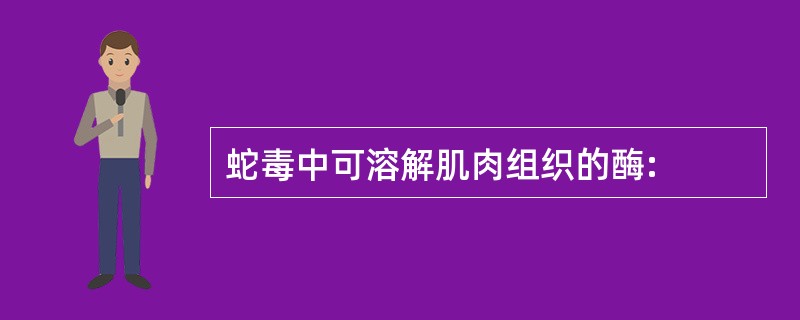 蛇毒中可溶解肌肉组织的酶: